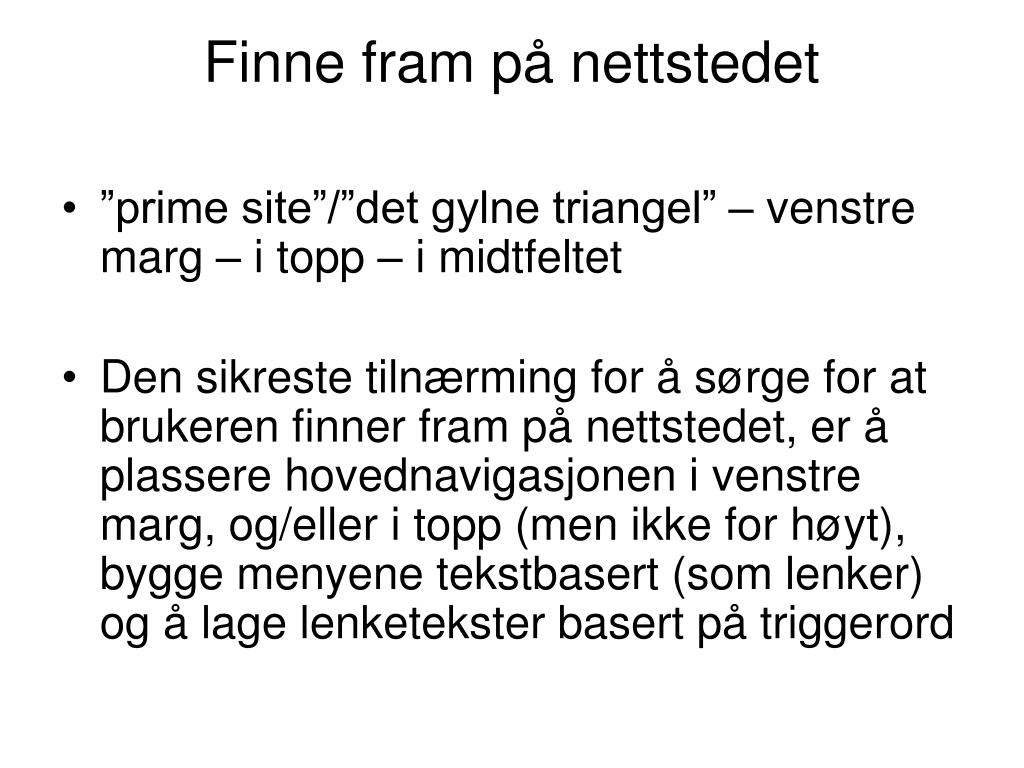 Finne fram på nettstedet

• ”prime site”/”det gylne triangel” – venstre marg – i topp – i midtfeltet

• Den sikreste tilnærming for å sørge for at brukeren finner fram på nettstedet, er å plassere hovednavigasjonen i venstre marg, og/eller i topp (men ikke for høyt), bygge menyene tekstbasert (som lenker) og å lage lenketekster basert på triggerord